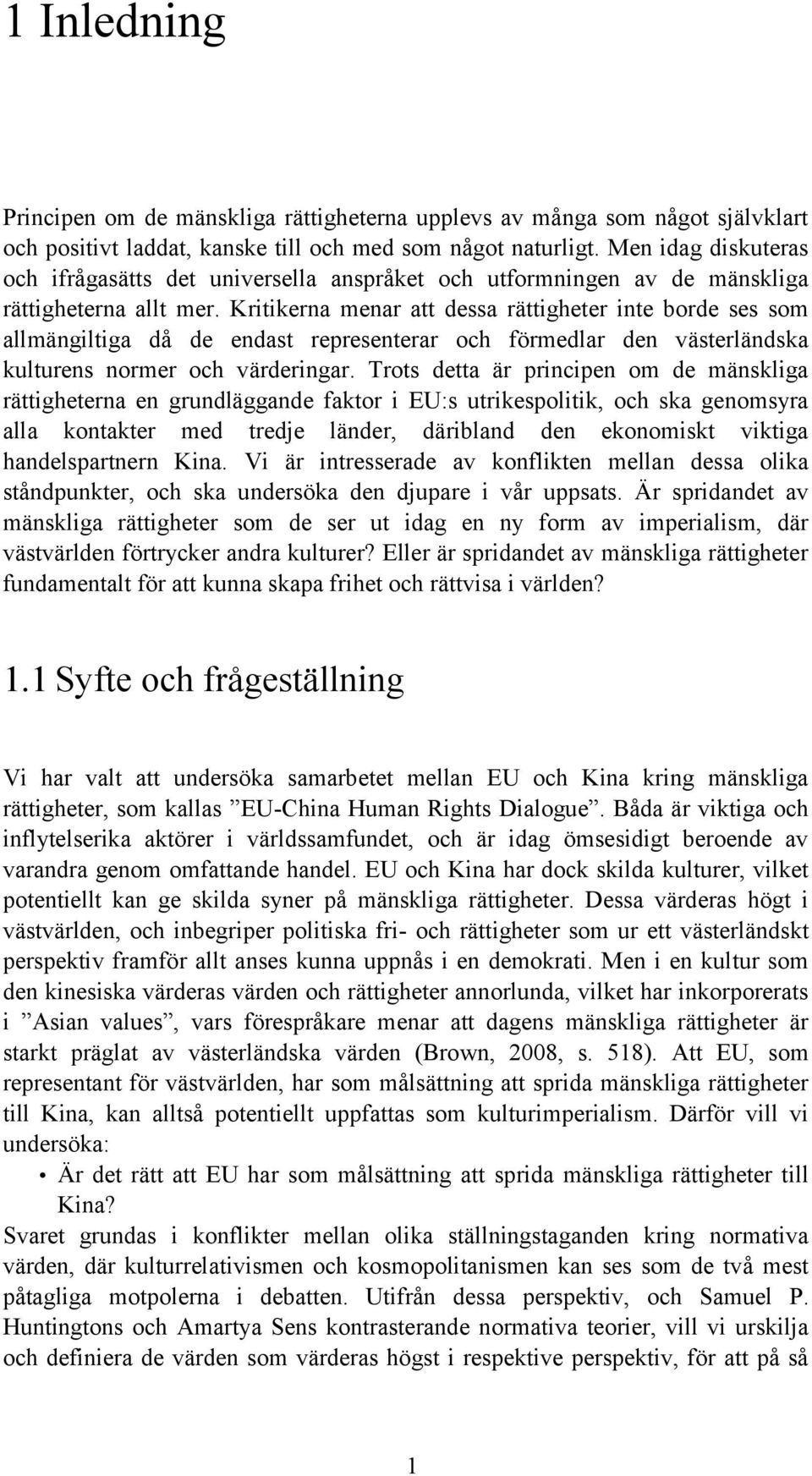 1 Inledning

Principen om de mänskliga rättigheterna upplevs av många som något självklart och positivt laddat, kanske till och med som något naturligt. Men idag diskuteras och ifrågasätts det universella anspråket och utformningen av de mänskliga rättigheterna allt mer. Kritikerna menar att dessa rättigheter inte borde ses som allmängiltiga då de endast representerar och förmedlar den västerländska kulturens normer och värderingar. Trots detta är principen om de mänskliga rättigheterna en grundläggande faktor i EU:s utrikespolitik, och ska genomsyra alla kontakter med tredje länder, däribland den ekonomiskt viktiga handelspartnern Kina. Vi är intresserade av konflikten mellan dessa olika ståndpunkter, och ska undersöka den djupare i vår uppsats. Är spridandet av mänskliga rättigheter som de ser ut idag en ny form av imperialism, där västvärlden förtrycker andra kulturer? Eller är spridandet av mänskliga rättigheter fundamentalt för att kunna skapa frihet och rättvisa i världen?

1.1 Syfte och frågeställning

Vi har valt att undersöka samarbetet mellan EU och Kina kring mänskliga rättigheter, som kallas ”EU-China Human Rights Dialogue”. Båda är viktiga och inflytelserika aktörer i världssamfundet, och är idag ömsesidigt beroende av varandra genom omfattande handel. EU och Kina har dock skilda kulturer, vilket potentiellt kan ge skilda syner på mänskliga rättigheter. Dessa värderas högt i västvärlden, och inbegriper politiska fri- och rättigheter som ur ett västerländskt perspektiv framför allt anses kunna uppnås i en demokrati. Men i en kultur som den kinesiska värderas värden och rättigheter annorlunda, vilket har inkorporerats i ”Asian values”, vars förespråkare menar att dagens mänskliga rättigheter är starkt präglat av västerländska värden (Brown, 2008, s. 518). Att EU, som representant för västvärlden, har som målsättning att sprida mänskliga rättigheter till Kina, kan alltså potentiellt uppfattas som kulturimperialism. Därför vill vi undersöka:

• Är det rätt att EU har som målsättning att sprida mänskliga rättigheter till Kina?

Svaret grundas i konflikter mellan olika ställningstaganden kring normativa värden, där kulturrelativismen och kosmopolitanismen kan ses som de två mest påtagliga motpolerna i debatten. Utifrån dessa perspektiv, och Samuel P. Huntingtons och Amartya Sens kontrasterande normativa teorier, vill vi urskilja och definiera de värden som värderas högst i respektive perspektiv, för att på så

1